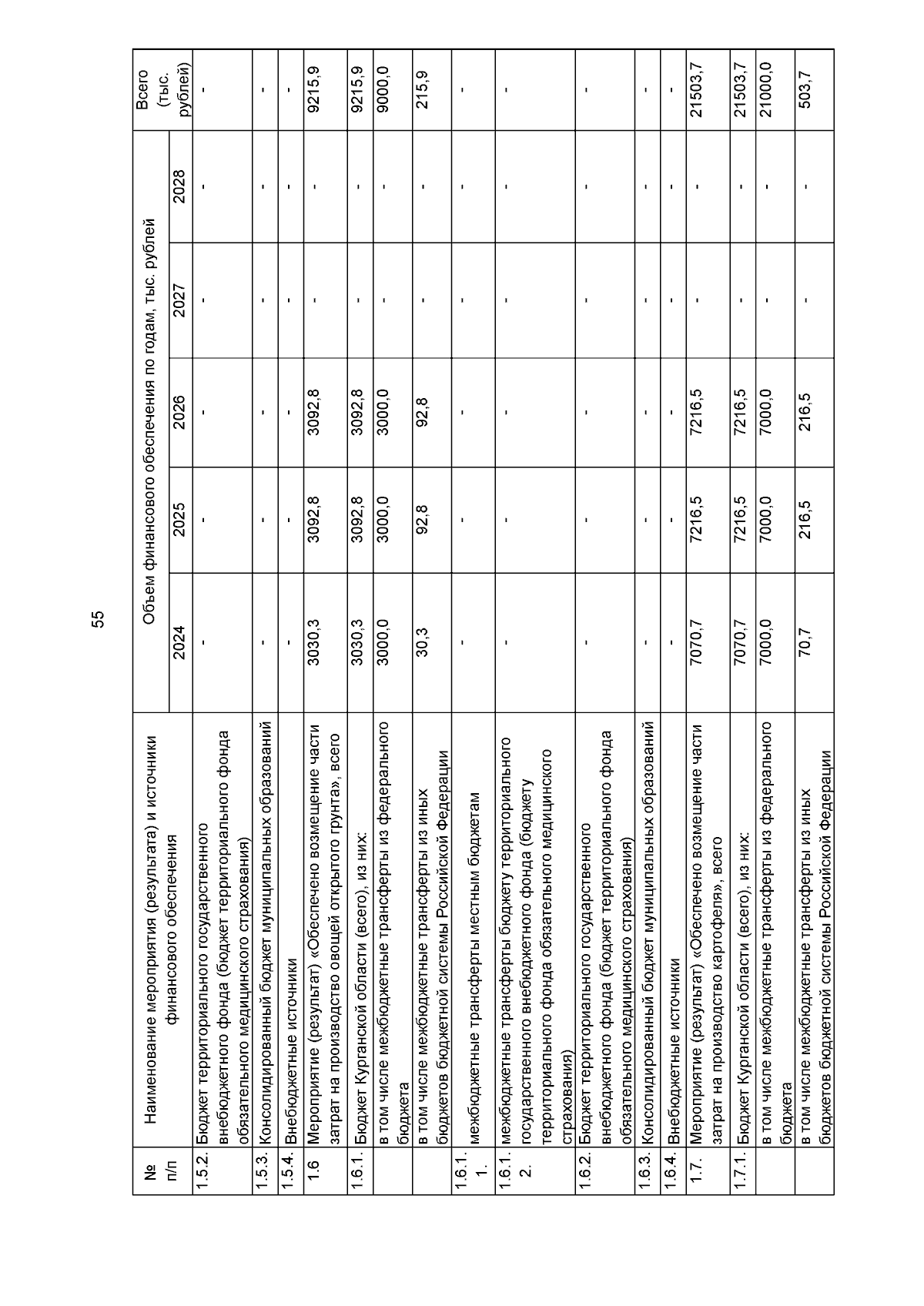 55

| № п/п | Наименование мероприятия (результата) и источники финансового обеспечения | Объем финансового обеспечения по годам, тыс. рублей 2024 | 2025 | 2026 | 2027 | 2028 | Всего (тыс. рублей) |
|---|---|---|---|---|---|---|---|
| 1.5.2. | Бюджет территориального государственного внебюджетного фонда (бюджет территориального фонда обязательного медицинского страхования) | - | - | - | - | - | - |
| 1.5.3. | Консолидированный бюджет муниципальных образований | - | - | - | - | - | - |
| 1.5.4. | Внебюджетные источники | - | - | - | - | - | - |
| 1.6 | Мероприятие (результат) «Обеспечено возмещение части затрат на производство овощей открытого грунта», всего | 3030,3 | 3092,8 | 3092,8 | - | - | 9215,9 |
| 1.6.1. | Бюджет Курганской области (всего), из них: | 3030,3 | 3092,8 | 3092,8 | - | - | 9215,9 |
| | в том числе межбюджетные трансферты из федерального бюджета | 3000,0 | 3000,0 | 3000,0 | - | - | 9000,0 |
| | в том числе межбюджетные трансферты из иных бюджетов бюджетной системы Российской Федерации | 30,3 | 92,8 | 92,8 | - | - | 215,9 |
| 1.6.1.1. | межбюджетные трансферты местным бюджетам | - | - | - | - | - | - |
| 1.6.1.2. | межбюджетные трансферты бюджету территориального государственного внебюджетного фонда (бюджету территориального фонда обязательного медицинского страхования) | - | - | - | - | - | - |
| 1.6.2. | Бюджет территориального государственного внебюджетного фонда (бюджет территориального фонда обязательного медицинского страхования) | - | - | - | - | - | - |
| 1.6.3. | Консолидированный бюджет муниципальных образований | - | - | - | - | - | - |
| 1.6.4. | Внебюджетные источники | - | - | - | - | - | - |
| 1.7. | Мероприятие (результат) «Обеспечено возмещение части затрат на производство картофеля», всего | 7070,7 | 7216,5 | 7216,5 | - | - | 21503,7 |
| 1.7.1. | Бюджет Курганской области (всего), из них: | 7070,7 | 7216,5 | 7216,5 | - | - | 21503,7 |
| | в том числе межбюджетные трансферты из федерального бюджета | 7000,0 | 7000,0 | 7000,0 | - | - | 21000,0 |
| | в том числе межбюджетные трансферты из иных бюджетов бюджетной системы Российской Федерации | 70,7 | 216,5 | 216,5 | - | - | 503,7 |